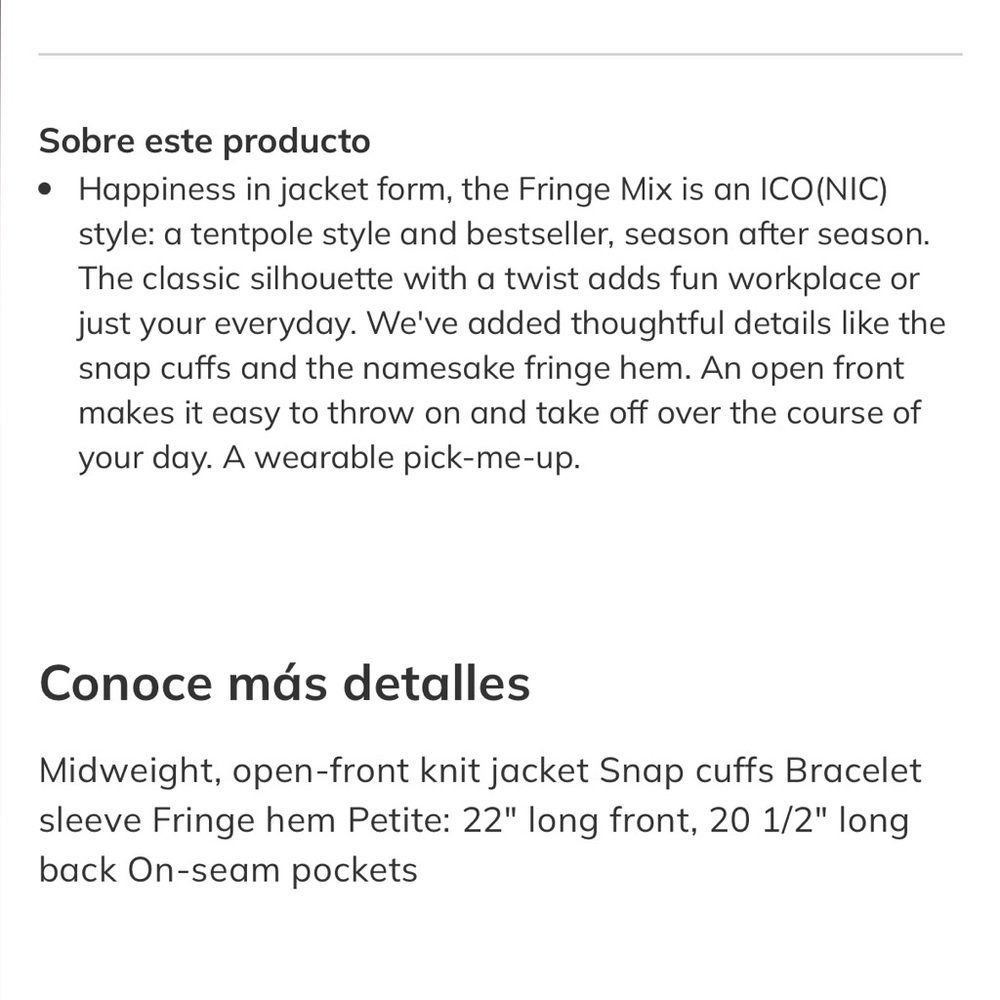 Sobre este producto

• Happiness in jacket form, the Fringe Mix is an ICO(NIC) style: a tentpole style and bestseller, season after season. The classic silhouette with a twist adds fun workplace or just your everyday. We've added thoughtful details like the snap cuffs and the namesake fringe hem. An open front makes it easy to throw on and take off over the course of your day. A wearable pick-me-up.

Conoce más detalles

Midweight, open-front knit jacket Snap cuffs Bracelet sleeve Fringe hem Petite: 22" long front, 20 1/2" long back On-seam pockets